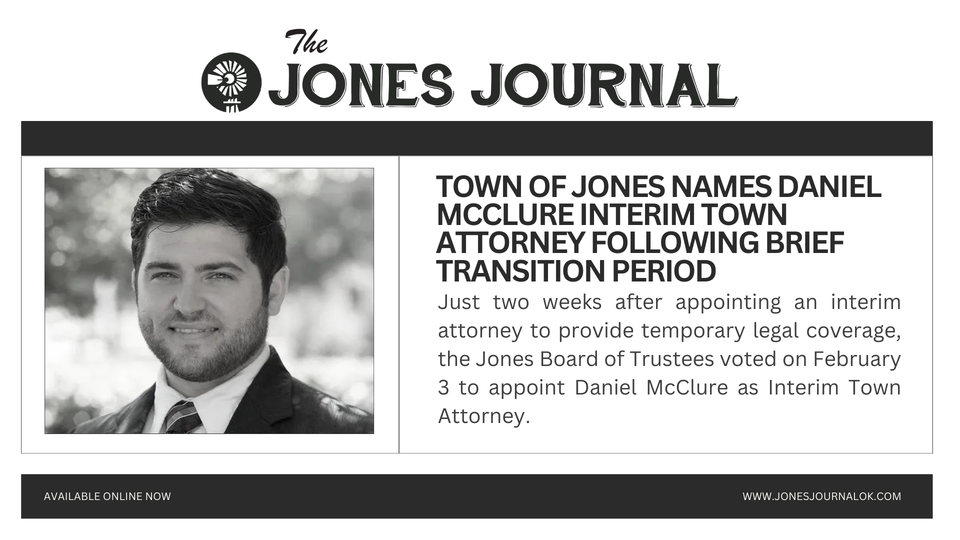 The
JONES JOURNAL

TOWN OF JONES NAMES DANIEL MCCLURE INTERIM TOWN ATTORNEY FOLLOWING BRIEF TRANSITION PERIOD

Just two weeks after appointing an interim attorney to provide temporary legal coverage, the Jones Board of Trustees voted on February 3 to appoint Daniel McClure as Interim Town Attorney.

AVAILABLE ONLINE NOW

WWW.JONESJOURNALOK.COM